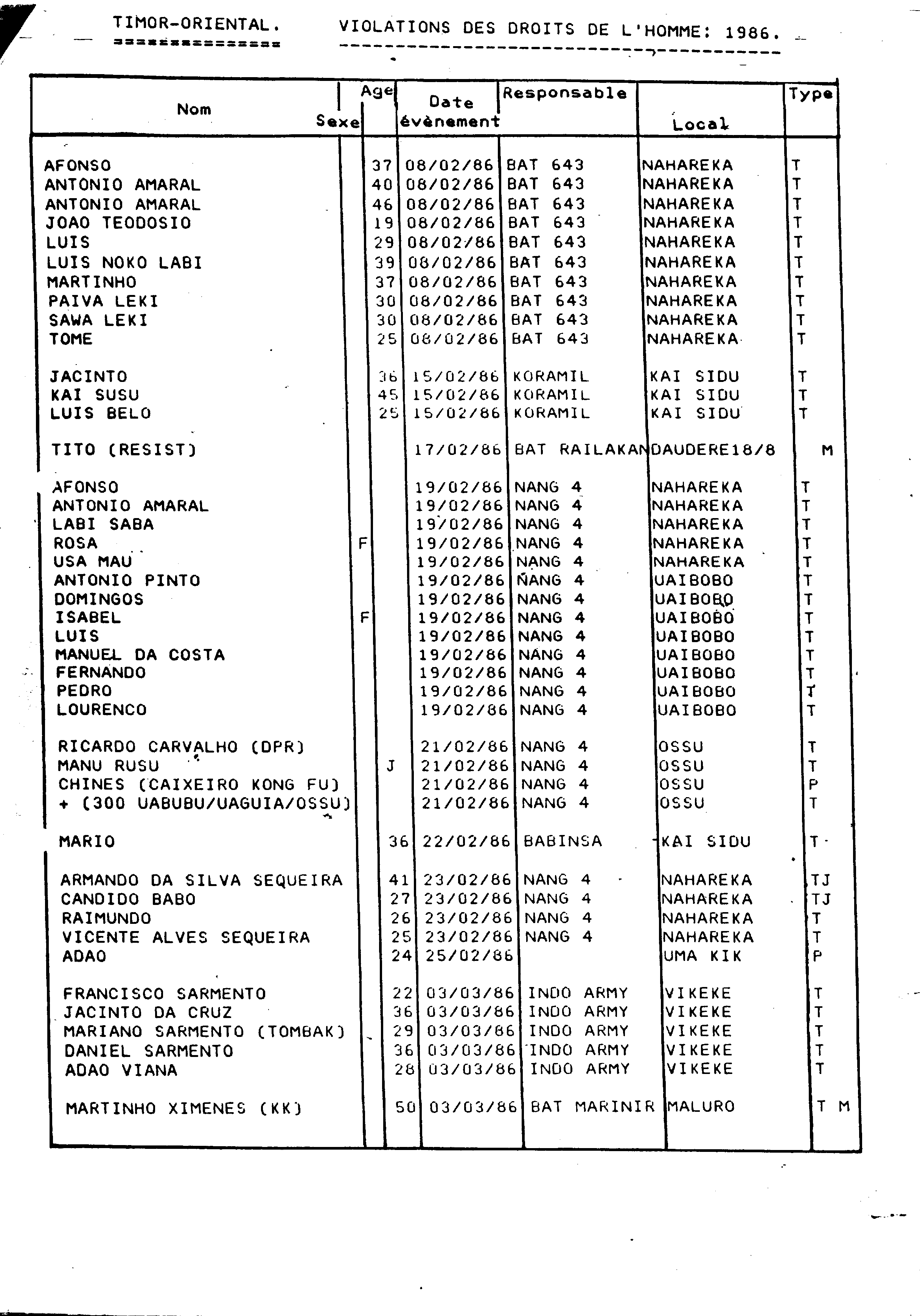 TIMOR-ORIENTAL.

VIOLATIONS DES DROITS DE L'HOMME: 1986.

| Nom | Sexe | Age | Date évènement | Responsable | Local | Type |
|---|---|---|---|---|---|---|
| AFONSO | | 37 | 08/02/86 | BAT 643 | NAHAREKA | T |
| ANTONIO AMARAL | | 40 | 08/02/86 | BAT 643 | NAHAREKA | T |
| ANTONIO AMARAL | | 46 | 08/02/86 | BAT 643 | NAHAREKA | T |
| JOAO TEODOSIO | | 19 | 08/02/86 | BAT 643 | NAHAREKA | T |
| LUIS | | 29 | 08/02/86 | BAT 643 | NAHAREKA | T |
| LUIS NOKO LABI | | 39 | 08/02/86 | BAT 643 | NAHAREKA | T |
| MARTINHO | | 37 | 08/02/86 | BAT 643 | NAHAREKA | T |
| PAIVA LEKI | | 30 | 08/02/86 | BAT 643 | NAHAREKA | T |
| SAWA LEKI | | 30 | 08/02/86 | BAT 643 | NAHAREKA | T |
| TOME | | 25 | 08/02/86 | BAT 643 | NAHAREKA | T |
| JACINTO | | 36 | 15/02/86 | KORAMIL | KAI SIDU | T |
| KAI SUSU | | 45 | 15/02/86 | KORAMIL | KAI SIDU | T |
| LUIS BELO | | 25 | 15/02/86 | KORAMIL | KAI SIDU | T |
| TITO (RESIST) | | | 17/02/86 | BAT RAILAKAN | DAUDERE18/8 | M |
| AFONSO | | | 19/02/86 | NANG 4 | NAHAREKA | T |
| ANTONIO AMARAL | | | 19/02/86 | NANG 4 | NAHAREKA | T |
| LABI SABA | | | 19/02/86 | NANG 4 | NAHAREKA | T |
| ROSA | F | | 19/02/86 | NANG 4 | NAHAREKA | T |
| USA MAU | | | 19/02/86 | NANG 4 | NAHAREKA | T |
| ANTONIO PINTO | | | 19/02/86 | NANG 4 | UAIBOBO | T |
| DOMINGOS | | | 19/02/86 | NANG 4 | UAIBOBO | T |
| ISABEL | F | | 19/02/86 | NANG 4 | UAIBOBO | T |
| LUIS | | | 19/02/86 | NANG 4 | UAIBOBO | T |
| MANUEL DA COSTA | | | 19/02/86 | NANG 4 | UAIBOBO | T |
| FERNANDO | | | 19/02/86 | NANG 4 | UAIBOBO | T |
| PEDRO | | | 19/02/86 | NANG 4 | UAIBOBO | T |
| LOURENCO | | | 19/02/86 | NANG 4 | UAIBOBO | T |
| RICARDO CARVALHO (DPR) | | | 21/02/86 | NANG 4 | OSSU | T |
| MANU RUSU | | J | 21/02/86 | NANG 4 | OSSU | T |
| CHINES (CAIXEIRO KONG FU) | | | 21/02/86 | NANG 4 | OSSU | P |
| + (300 UABUBU/UAGUIA/OSSU) | | | 21/02/86 | NANG 4 | OSSU | T |
| MARIO | | 36 | 22/02/86 | BABINSA | KAI SIDU | T |
| ARMANDO DA SILVA SEQUEIRA | | 41 | 23/02/86 | NANG 4 | NAHAREKA | TJ |
| CANDIDO BABO | | 27 | 23/02/86 | NANG 4 | NAHAREKA | TJ |
| RAIMUNDO | | 26 | 23/02/86 | NANG 4 | NAHAREKA | T |
| VICENTE ALVES SEQUEIRA | | 25 | 23/02/86 | NANG 4 | NAHAREKA | T |
| ADAO | | 24 | 25/02/86 | | UMA KIK | P |
| FRANCISCO SARMENTO | | 22 | 03/03/86 | INDO ARMY | VIKEKE | T |
| JACINTO DA CRUZ | | 36 | 03/03/86 | INDO ARMY | VIKEKE | T |
| MARIANO SARMENTO (TOMBAK) | | 29 | 03/03/86 | INDO ARMY | VIKEKE | T |
| DANIEL SARMENTO | | 36 | 03/03/86 | INDO ARMY | VIKEKE | T |
| ADAO VIANA | | 28 | 03/03/86 | INDO ARMY | VIKEKE | T |
| MARTINHO XIMENES (KK) | | 50 | 03/03/86 | BAT MARINIR | MALURO | T M |